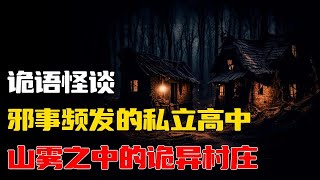 诡语怪谈

邪事频发的私立高中

山雾之中的诡异村庄